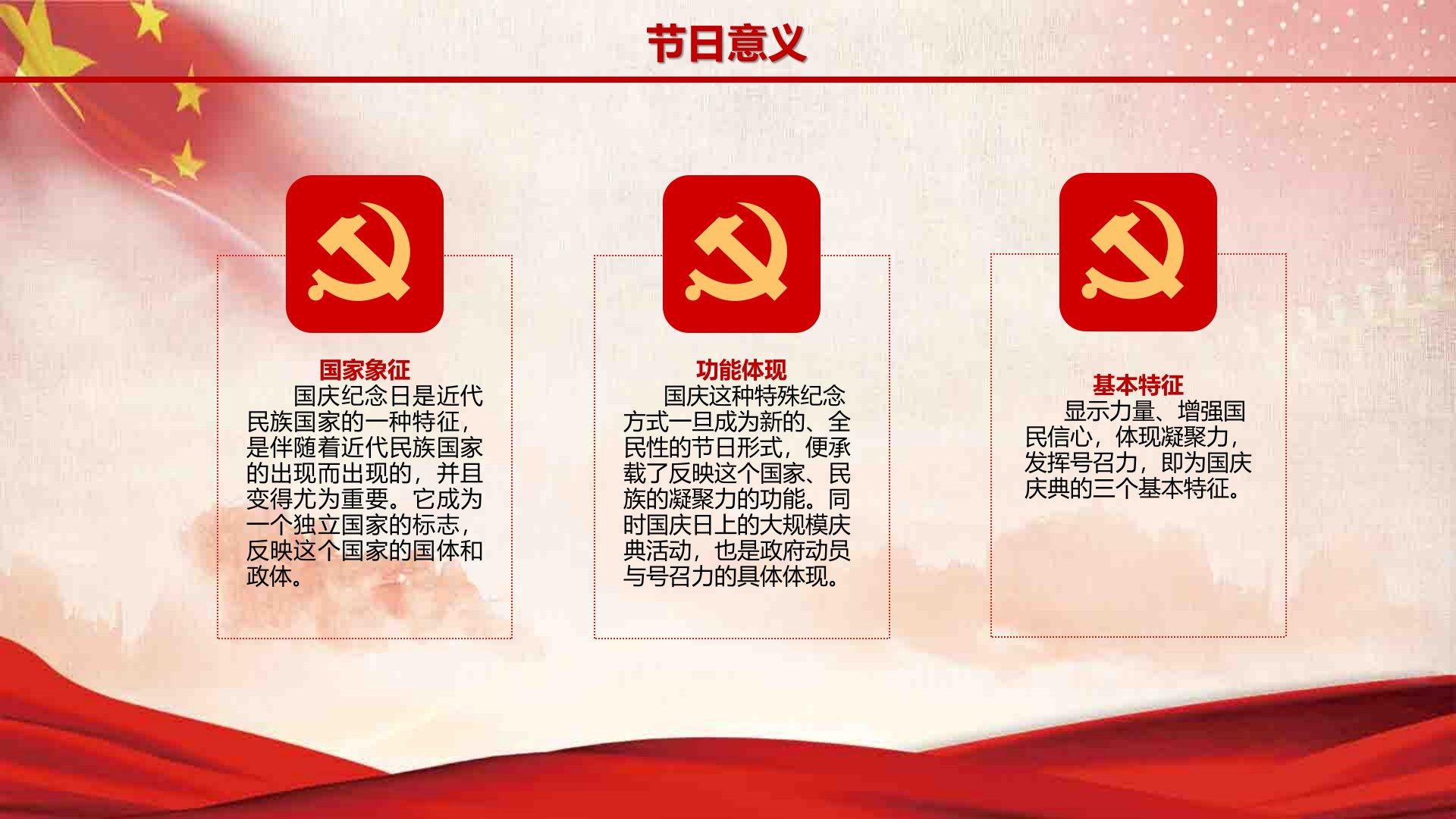 节日意义

国家象征

国庆纪念日是近代民族国家的一种特征，是伴随着近代民族国家的出现而出现的，并且变得尤为重要。它成为一个独立国家的标志，反映这个国家的国体和政体。

功能体现

国庆这种特殊纪念方式一旦成为新的、全民性的节日形式，便承载了反映这个国家、民族的凝聚力的功能。同时国庆日上的大规模庆典活动，也是政府动员与号召力的具体体现。

基本特征

显示力量、增强国民信心，体现凝聚力，发挥号召力，即为国庆庆典的三个基本特征。